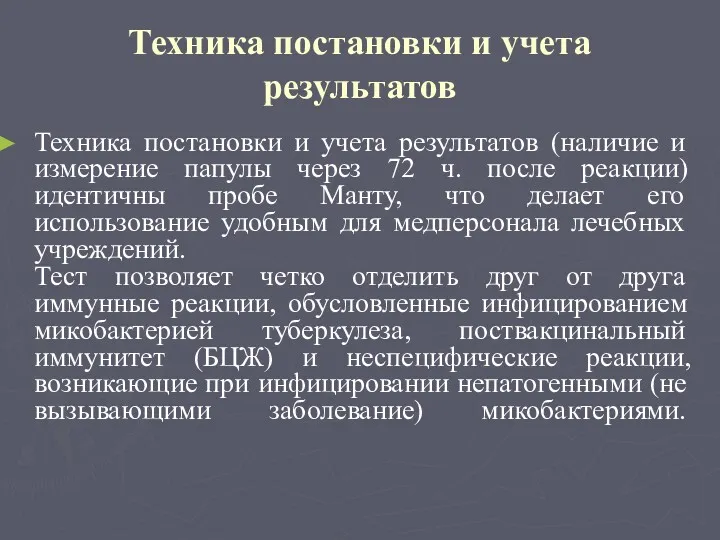 Техника постановки и учета результатов

Техника постановки и учета результатов (наличие и измерение папулы через 72 ч. после реакции) идентичны пробе Манту, что делает его использование удобным для медперсонала лечебных учреждений.
Тест позволяет четко отделить друг от друга иммунные реакции, обусловленные инфицированием микобактерией туберкулеза, поствакцинальный иммунитет (БЦЖ) и неспецифические реакции, возникающие при инфицировании непатогенными (не вызывающими заболевание) микобактериями.